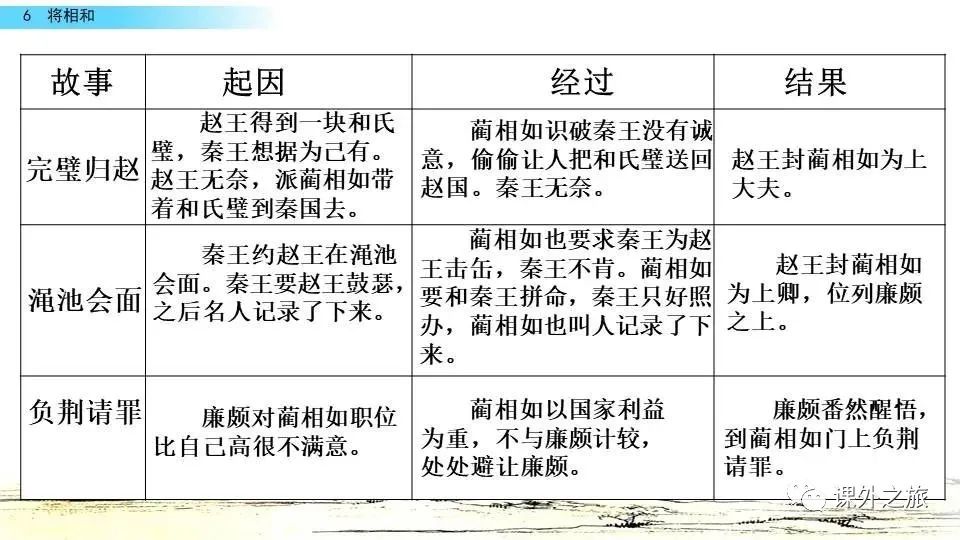 6 将相和

| 故事 | 起因 | 经过 | 结果 |
|---|---|---|---|
| 完璧归赵 | 赵王得到一块和氏璧，秦王想据为己有。赵王无奈，派蔺相如带着和氏璧到秦国去。 | 蔺相如识破秦王没有诚意，偷偷让人把和氏璧送回赵国。秦王无奈。 | 赵王封蔺相如为上大夫。 |
| 渑池会面 | 秦王约赵王在渑池会面。秦王要赵王鼓瑟，之后名人记录了下来。 | 蔺相如也要求秦王为赵王击缶，秦王不肯。蔺相如要和秦王拼命，秦王只好照办，蔺相如也叫人记录了下来。 | 赵王封蔺相如为上卿，位列廉颇之上。 |
| 负荆请罪 | 廉颇对蔺相如职位比自己高很不满意。 | 蔺相如以国家利益为重，不与廉颇计较，处处避让廉颇。 | 廉颇番然醒悟，到蔺相如门上负荆请罪。 |

课外之旅